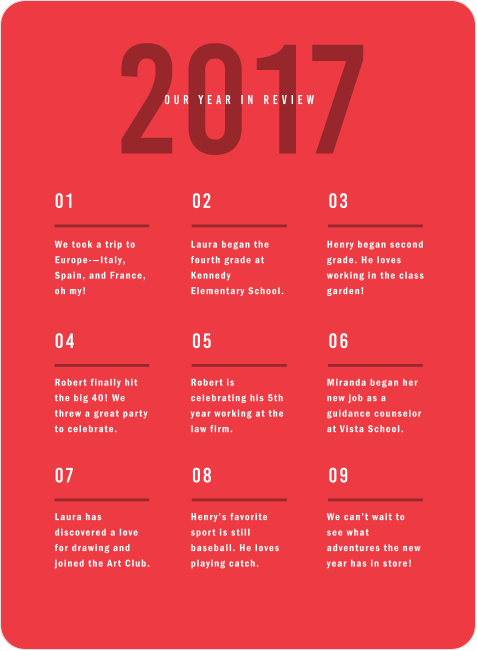 2017

OUR YEAR IN REVIEW

01

We took a trip to Europe-—Italy, Spain, and France, oh my!

02

Laura began the fourth grade at Kennedy Elementary School.

03

Henry began second grade. He loves working in the class garden!

04

Robert finally hit the big 40! We threw a great party to celebrate.

05

Robert is celebrating his 5th year working at the law firm.

06

Miranda began her new job as a guidance counselor at Vista School.

07

Laura has discovered a love for drawing and joined the Art Club.

08

Henry's favorite sport is still baseball. He loves playing catch.

09

We can't wait to see what adventures the new year has in store!